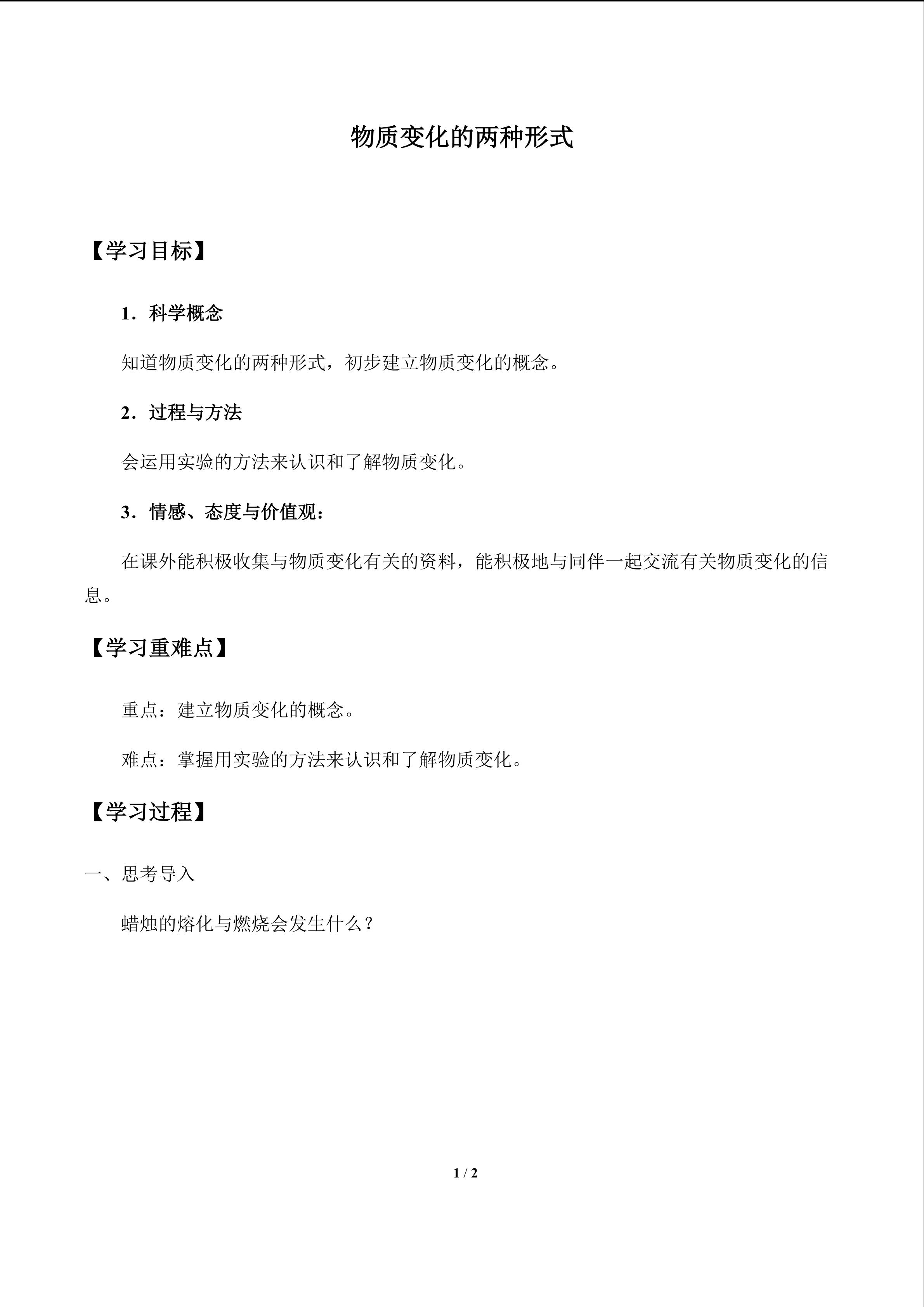 物质变化的两种形式

【学习目标】

1．科学概念

知道物质变化的两种形式，初步建立物质变化的概念。

2．过程与方法

会运用实验的方法来认识和了解物质变化。

3．情感、态度与价值观：

在课外能积极收集与物质变化有关的资料，能积极地与同伴一起交流有关物质变化的信息。

【学习重难点】

重点：建立物质变化的概念。

难点：掌握用实验的方法来认识和了解物质变化。

【学习过程】

一、思考导入

蜡烛的熔化与燃烧会发生什么？

1 / 2